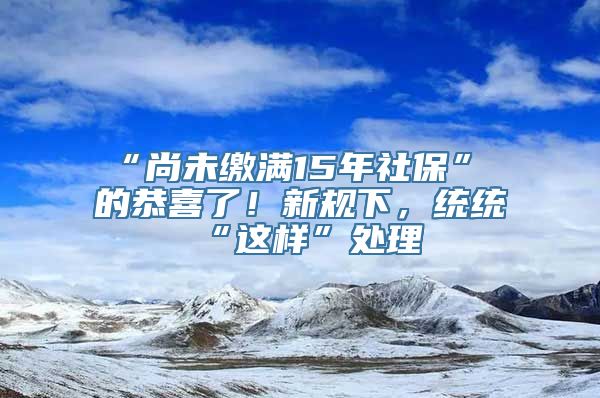 “尚未缴满15年社保”的恭喜了！新规下，统统“这样”处理